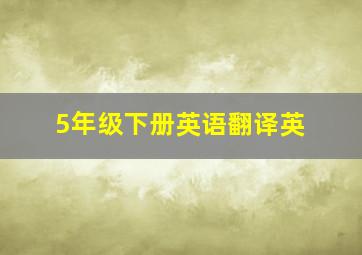 5年级下册英语翻译英